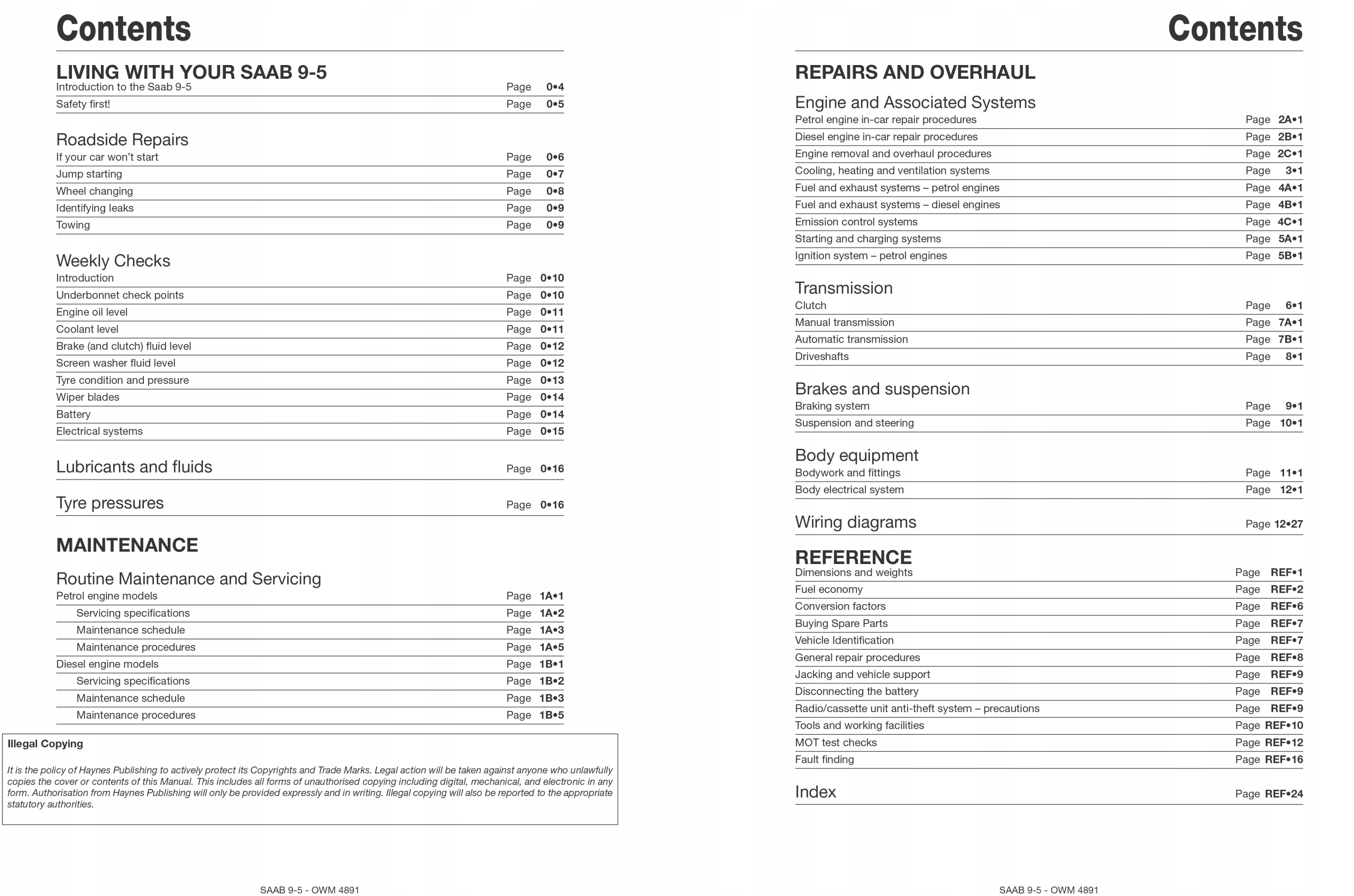 Contents

LIVING WITH YOUR SAAB 9-5
Introduction to the Saab 9-5 Page 0•4
Safety first! Page 0•5

Roadside Repairs
If your car won't start Page 0•6
Jump starting Page 0•7
Wheel changing Page 0•8
Identifying leaks Page 0•9
Towing Page 0•9

Weekly Checks
Introduction Page 0•10
Underbonnet check points Page 0•10
Engine oil level Page 0•11
Coolant level Page 0•11
Brake (and clutch) fluid level Page 0•12
Screen washer fluid level Page 0•12
Tyre condition and pressure Page 0•13
Wiper blades Page 0•14
Battery Page 0•14
Electrical systems Page 0•15

Lubricants and fluids Page 0•16

Tyre pressures Page 0•16

MAINTENANCE

Routine Maintenance and Servicing
Petrol engine models Page 1A•1
Servicing specifications Page 1A•2
Maintenance schedule Page 1A•3
Maintenance procedures Page 1A•5
Diesel engine models Page 1B•1
Servicing specifications Page 1B•2
Maintenance schedule Page 1B•3
Maintenance procedures Page 1B•5

Illegal Copying

It is the policy of Haynes Publishing to actively protect its Copyrights and Trade Marks. Legal action will be taken against anyone who unlawfully copies the cover or contents of this Manual. This includes all forms of unauthorised copying including digital, mechanical, and electronic in any form. Authorisation from Haynes Publishing will only be provided expressly and in writing. Illegal copying will also be reported to the appropriate statutory authorities.

SAAB 9-5 - OWM 4891

Contents

REPAIRS AND OVERHAUL

Engine and Associated Systems
Petrol engine in-car repair procedures Page 2A•1
Diesel engine in-car repair procedures Page 2B•1
Engine removal and overhaul procedures Page 2C•1
Cooling, heating and ventilation systems Page 3•1
Fuel and exhaust systems – petrol engines Page 4A•1
Fuel and exhaust systems – diesel engines Page 4B•1
Emission control systems Page 4C•1
Starting and charging systems Page 5A•1
Ignition system – petrol engines Page 5B•1

Transmission
Clutch Page 6•1
Manual transmission Page 7A•1
Automatic transmission Page 7B•1
Driveshafts Page 8•1

Brakes and suspension
Braking system Page 9•1
Suspension and steering Page 10•1

Body equipment
Bodywork and fittings Page 11•1
Body electrical system Page 12•1

Wiring diagrams Page 12•27

REFERENCE
Dimensions and weights Page REF•1
Fuel economy Page REF•2
Conversion factors Page REF•6
Buying Spare Parts Page REF•7
Vehicle Identification Page REF•7
General repair procedures Page REF•8
Jacking and vehicle support Page REF•9
Disconnecting the battery Page REF•9
Radio/cassette unit anti-theft system – precautions Page REF•9
Tools and working facilities Page REF•10
MOT test checks Page REF•12
Fault finding Page REF•16

Index Page REF•24

SAAB 9-5 - OWM 4891